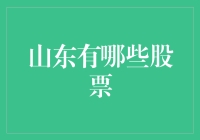 山东有哪些股票